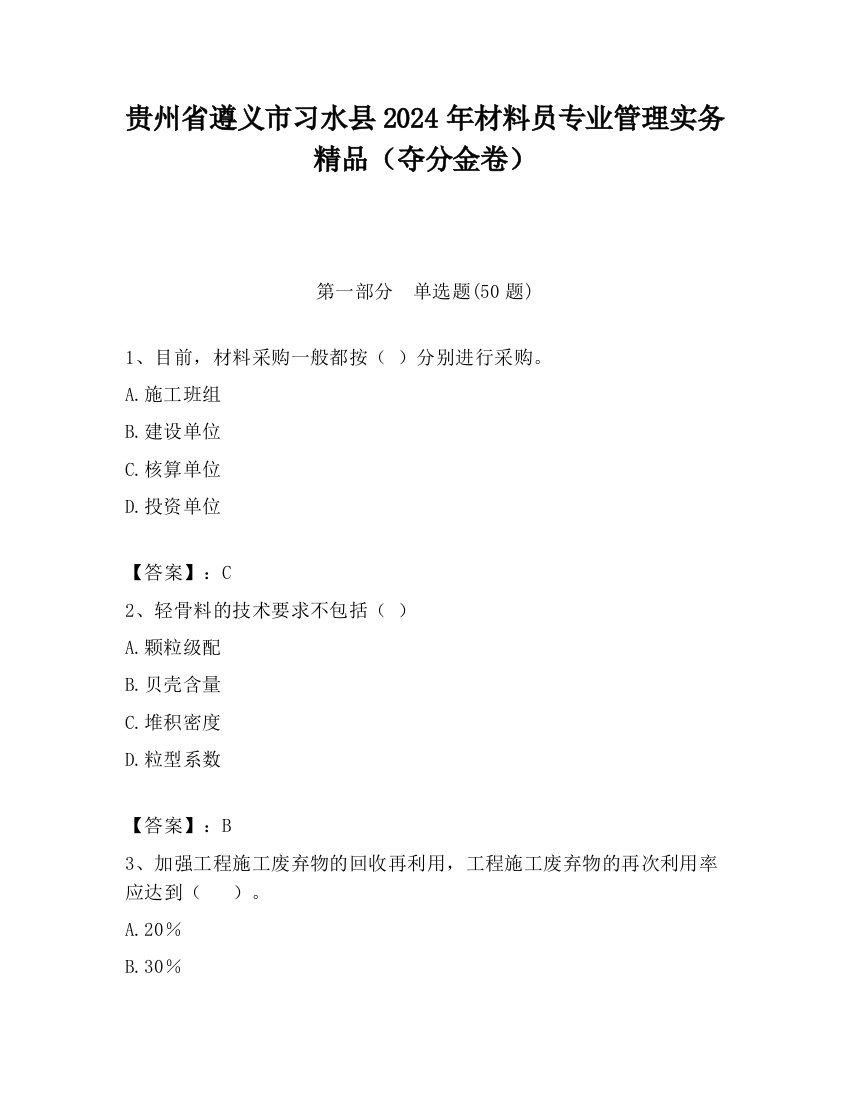 贵州省遵义市习水县2024年材料员专业管理实务精品（夺分金卷）

第一部分　单选题(50题)

1、目前，材料采购一般都按（ ）分别进行采购。

A.施工班组

B.建设单位

C.核算单位

D.投资单位

【答案】：C

2、轻骨料的技术要求不包括（ ）

A.颗粒级配

B.贝壳含量

C.堆积密度

D.粒型系数

【答案】：B

3、加强工程施工废弃物的回收再利用，工程施工废弃物的再次利用率应达到（　　）。

A.20％

B.30％